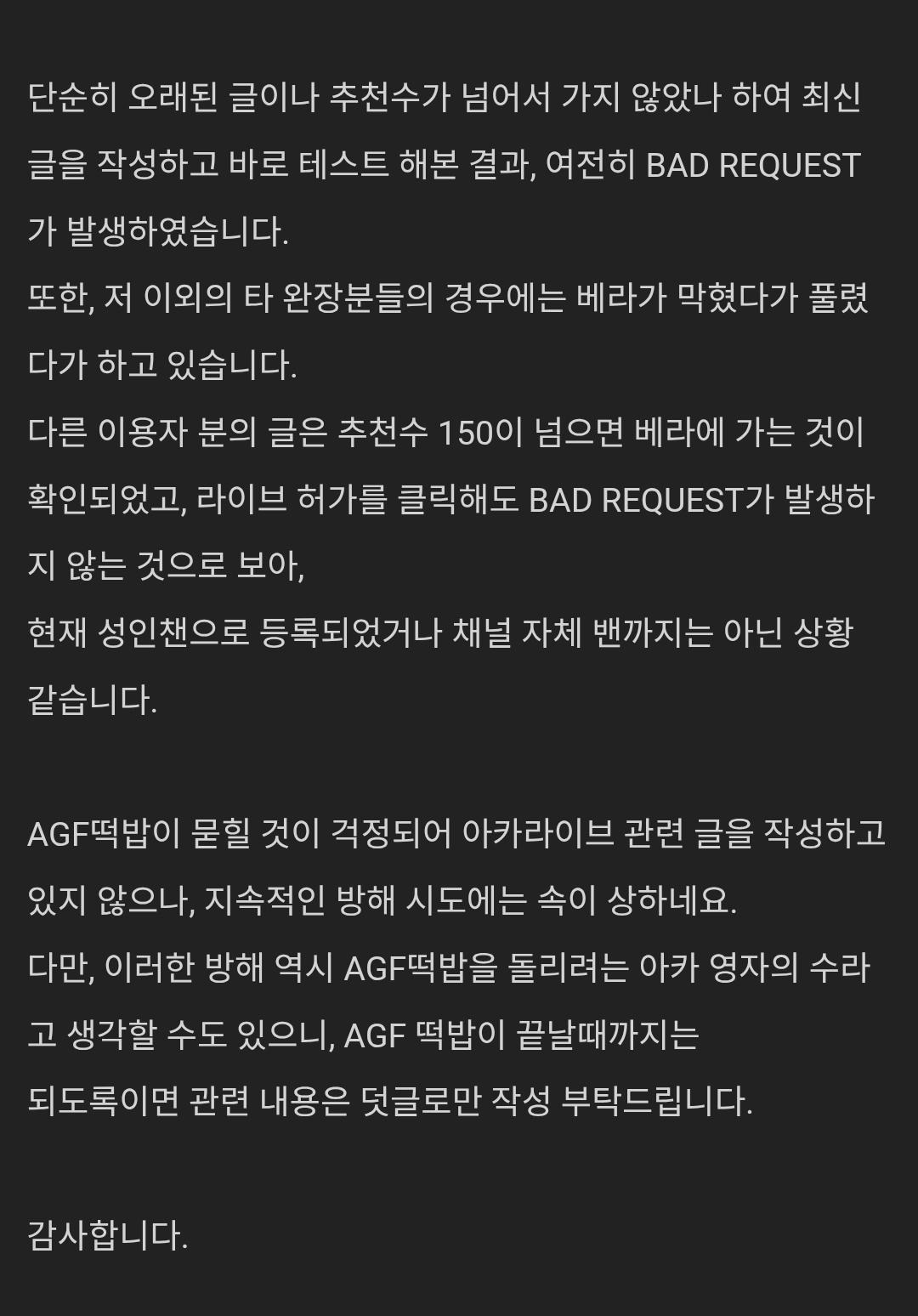 단순히 오래된 글이나 추천수가 넘어서 가지 않았나 하여 최신 글을 작성하고 바로 테스트 해본 결과, 여전히 BAD REQUEST가 발생하였습니다.
또한, 저 이외의 타 완장분들의 경우에는 베라가 막혔다가 풀렸다가 하고 있습니다.
다른 이용자 분의 글은 추천수 150이 넘으면 베라에 가는 것이 확인되었고, 라이브 허가를 클릭해도 BAD REQUEST가 발생하지 않는 것으로 보아,
현재 성인챈으로 등록되었거나 채널 자체 밴까지는 아닌 상황 같습니다.

AGF떡밥이 묻힐 것이 걱정되어 아카라이브 관련 글을 작성하고 있지 않으나, 지속적인 방해 시도에는 속이 상하네요.
다만, 이러한 방해 역시 AGF떡밥을 돌리려는 아카 영자의 수라고 생각할 수도 있으니, AGF 떡밥이 끝날때까지는
되도록이면 관련 내용은 덧글로만 작성 부탁드립니다.

감사합니다.